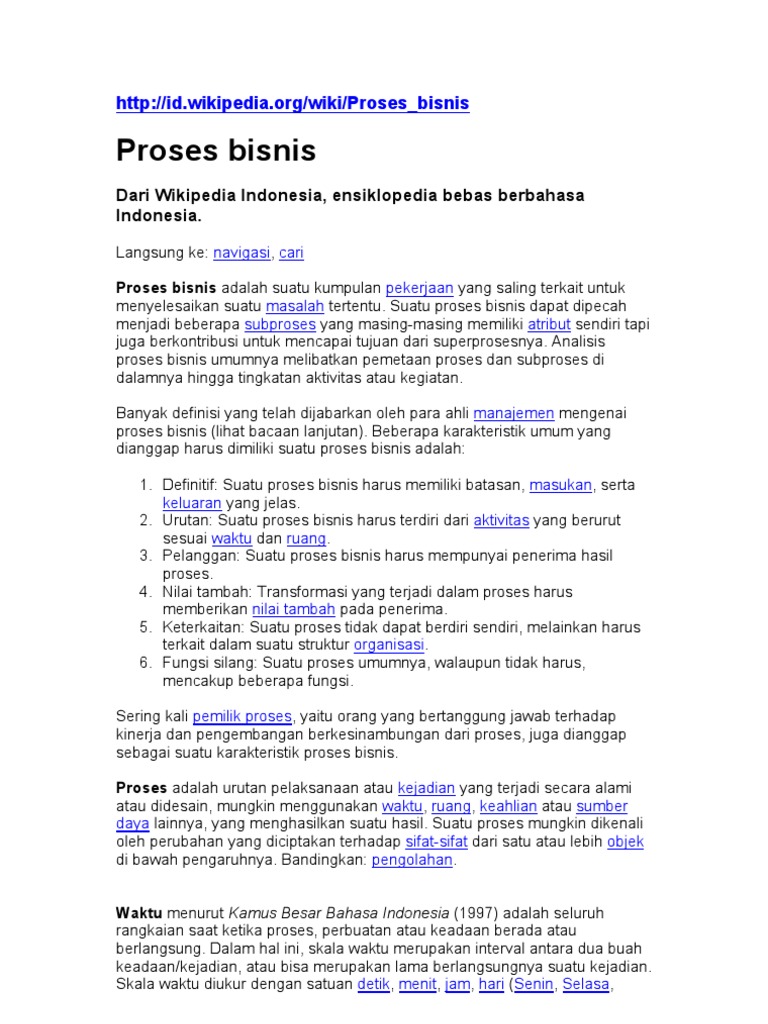 http://id.wikipedia.org/wiki/Proses_bisnis

Proses bisnis

Dari Wikipedia Indonesia, ensiklopedia bebas berbahasa Indonesia.

Langsung ke: navigasi, cari

Proses bisnis adalah suatu kumpulan pekerjaan yang saling terkait untuk menyelesaikan suatu masalah tertentu. Suatu proses bisnis dapat dipecah menjadi beberapa subproses yang masing-masing memiliki atribut sendiri tapi juga berkontribusi untuk mencapai tujuan dari superprosesnya. Analisis proses bisnis umumnya melibatkan pemetaan proses dan subproses di dalamnya hingga tingkatan aktivitas atau kegiatan.

Banyak definisi yang telah dijabarkan oleh para ahli manajemen mengenai proses bisnis (lihat bacaan lanjutan). Beberapa karakteristik umum yang dianggap harus dimiliki suatu proses bisnis adalah:

1. Definitif: Suatu proses bisnis harus memiliki batasan, masukan, serta keluaran yang jelas.
2. Urutan: Suatu proses bisnis harus terdiri dari aktivitas yang berurut sesuai waktu dan ruang.
3. Pelanggan: Suatu proses bisnis harus mempunyai penerima hasil proses.
4. Nilai tambah: Transformasi yang terjadi dalam proses harus memberikan nilai tambah pada penerima.
5. Keterkaitan: Suatu proses tidak dapat berdiri sendiri, melainkan harus terkait dalam suatu struktur organisasi.
6. Fungsi silang: Suatu proses umumnya, walaupun tidak harus, mencakup beberapa fungsi.

Sering kali pemilik proses, yaitu orang yang bertanggung jawab terhadap kinerja dan pengembangan berkesinambungan dari proses, juga dianggap sebagai suatu karakteristik proses bisnis.

Proses adalah urutan pelaksanaan atau kejadian yang terjadi secara alami atau didesain, mungkin menggunakan waktu, ruang, keahlian atau sumber daya lainnya, yang menghasilkan suatu hasil. Suatu proses mungkin dikenali oleh perubahan yang diciptakan terhadap sifat-sifat dari satu atau lebih objek di bawah pengaruhnya. Bandingkan: pengolahan.

Waktu menurut Kamus Besar Bahasa Indonesia (1997) adalah seluruh rangkaian saat ketika proses, perbuatan atau keadaan berada atau berlangsung. Dalam hal ini, skala waktu merupakan interval antara dua buah keadaan/kejadian, atau bisa merupakan lama berlangsungnya suatu kejadian. Skala waktu diukur dengan satuan detik, menit, jam, hari (Senin, Selasa,